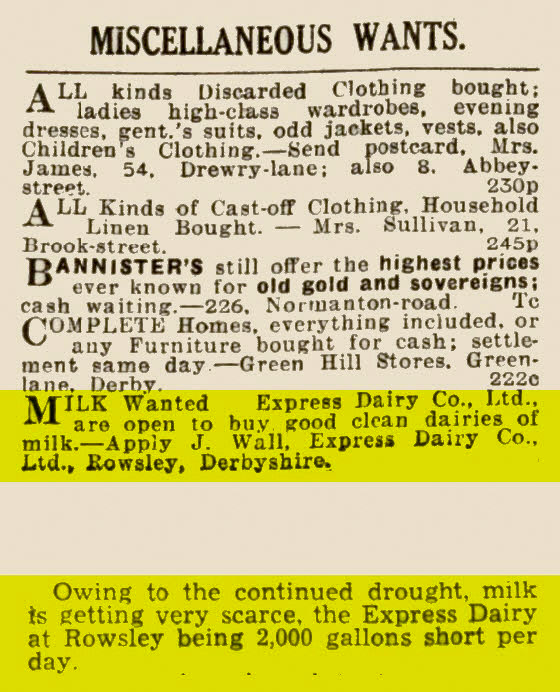 MISCELLANEOUS WANTS.

ALL kinds Discarded Clothing bought; ladies high-class wardrobes, evening dresses, gent.'s suits, odd jackets, vests, also Children's Clothing.—Send postcard, Mrs. James, 54, Drewry-lane; also 8, Abbey-street. 230p

ALL Kinds of Cast-off Clothing, Household Linen Bought. — Mrs. Sullivan, 21, Brook-street. 245p

BANNISTER'S still offer the highest prices ever known for old gold and sovereigns; cash waiting.—226, Normanton-road. Tc

COMPLETE Homes, everything included, or any Furniture bought for cash; settlement same day.—Green Hill Stores, Green-lane, Derby. 222c

MILK Wanted Express Dairy Co., Ltd., are open to buy good clean dairies of milk.—Apply J. Wall, Express Dairy Co., Ltd., Rowsley, Derbyshire.

Owing to the continued drought, milk is getting very scarce, the Express Dairy at Rowsley being 2,000 gallons short per day.